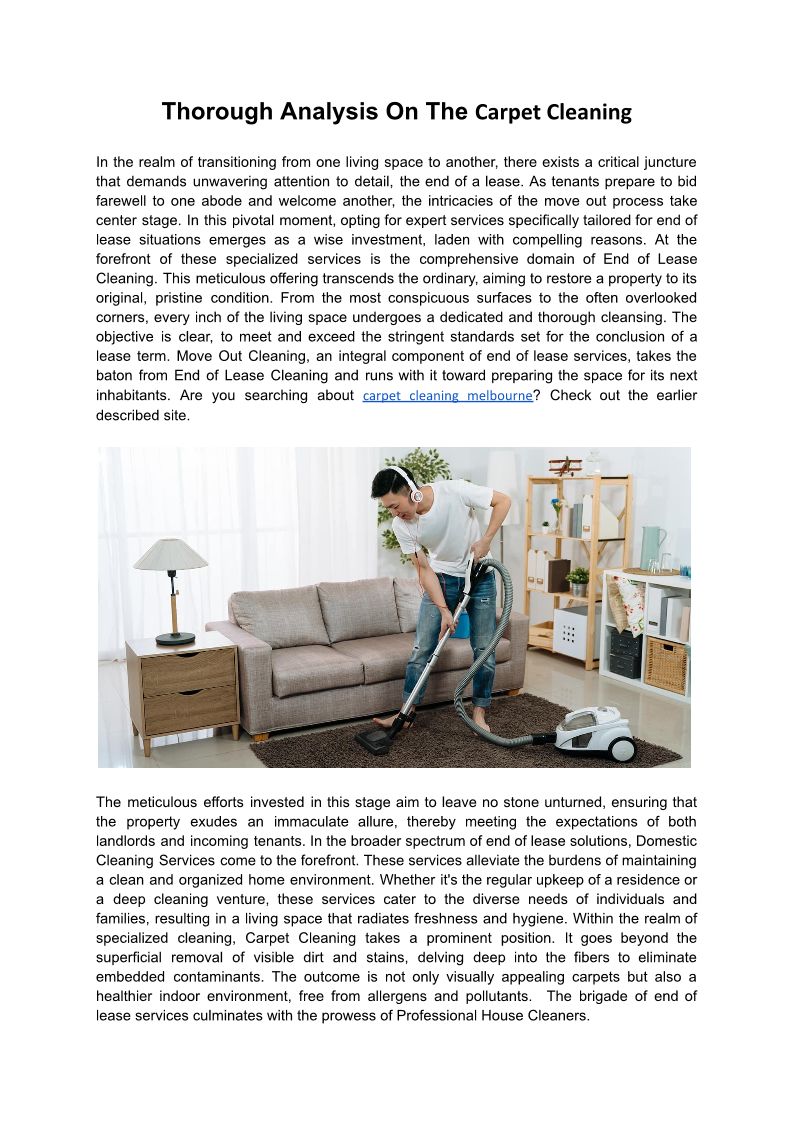 Thorough Analysis On The Carpet Cleaning

In the realm of transitioning from one living space to another, there exists a critical juncture that demands unwavering attention to detail, the end of a lease. As tenants prepare to bid farewell to one abode and welcome another, the intricacies of the move out process take center stage. In this pivotal moment, opting for expert services specifically tailored for end of lease situations emerges as a wise investment, laden with compelling reasons. At the forefront of these specialized services is the comprehensive domain of End of Lease Cleaning. This meticulous offering transcends the ordinary, aiming to restore a property to its original, pristine condition. From the most conspicuous surfaces to the often overlooked corners, every inch of the living space undergoes a dedicated and thorough cleansing. The objective is clear, to meet and exceed the stringent standards set for the conclusion of a lease term. Move Out Cleaning, an integral component of end of lease services, takes the baton from End of Lease Cleaning and runs with it toward preparing the space for its next inhabitants. Are you searching about carpet cleaning melbourne? Check out the earlier described site.

The meticulous efforts invested in this stage aim to leave no stone unturned, ensuring that the property exudes an immaculate allure, thereby meeting the expectations of both landlords and incoming tenants. In the broader spectrum of end of lease solutions, Domestic Cleaning Services come to the forefront. These services alleviate the burdens of maintaining a clean and organized home environment. Whether it's the regular upkeep of a residence or a deep cleaning venture, these services cater to the diverse needs of individuals and families, resulting in a living space that radiates freshness and hygiene. Within the realm of specialized cleaning, Carpet Cleaning takes a prominent position. It goes beyond the superficial removal of visible dirt and stains, delving deep into the fibers to eliminate embedded contaminants. The outcome is not only visually appealing carpets but also a healthier indoor environment, free from allergens and pollutants. The brigade of end of lease services culminates with the prowess of Professional House Cleaners.